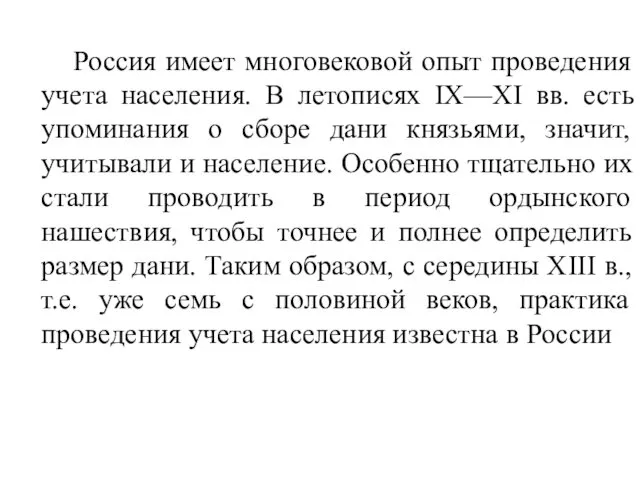 Россия имеет многовековой опыт проведения учета населения. В летописях IX—XI вв. есть упоминания о сборе дани князьями, значит, учитывали и население. Особенно тщательно их стали проводить в период ордынского нашествия, чтобы точнее и полнее определить размер дани. Таким образом, с середины XIII в., т.е. уже семь с половиной веков, практика проведения учета населения известна в России